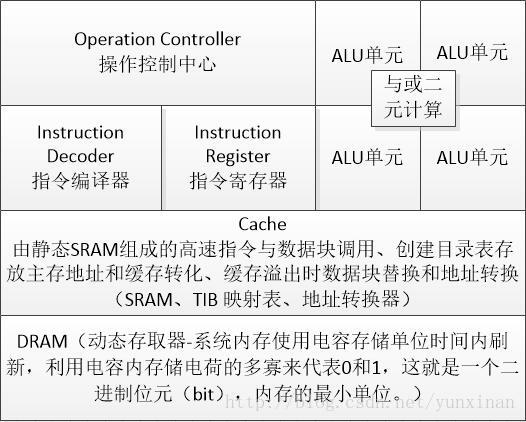 Operation Controller
操作控制中心

ALU单元

ALU单元

与或二元计算

Instruction Decoder
指令编译器

Instruction Register
指令寄存器

ALU单元

ALU单元

Cache
由静态SRAM组成的高速指令与数据块调用、创建目录表存放主存地址和缓存转化、缓存溢出时数据块替换和地址转换（SRAM、TIB 映射表、地址转换器）

DRAM（动态存取器-系统内存使用电容存储单位时间内刷新，利用电容内存储电荷的多寡来代表0和1，这就是一个二进制位元（bit），内存的最小单位。）

http://blog.csdn.net/yunxinan